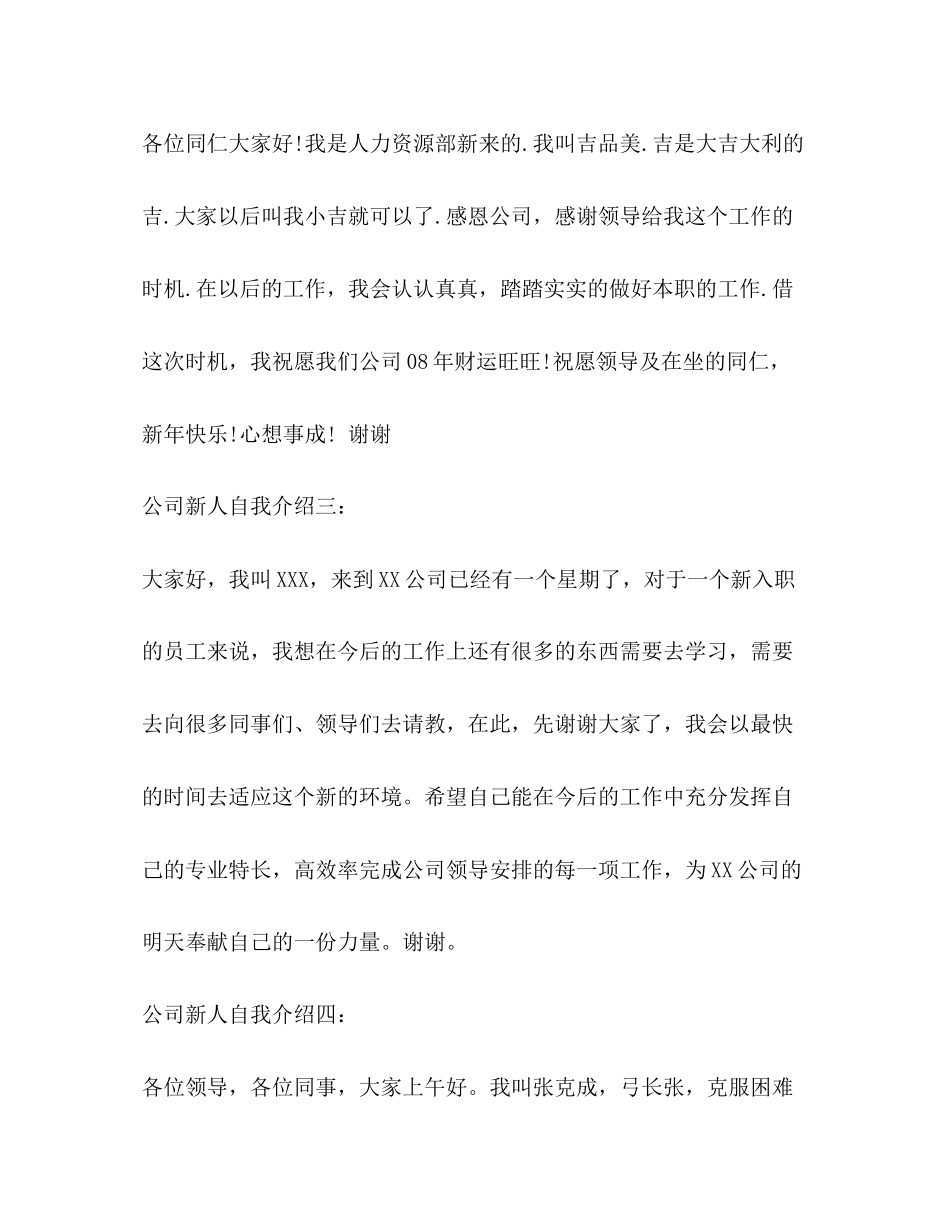 各位同仁大家好!我是人力资源部新来的.我叫吉品美.吉是大吉大利的吉.大家以后叫我小吉就可以了.感恩公司，感谢领导给我这个工作的时机.在以后的工作，我会认认真真，踏踏实实的做好本职的工作.借这次时机，我祝愿我们公司08年财运旺旺!祝愿领导及在坐的同仁，新年快乐!心想事成! 谢谢

公司新人自我介绍三：

大家好，我叫XXX，来到XX公司已经有一个星期了，对于一个新入职的员工来说，我想在今后的工作上还有很多的东西需要去学习，需要去向很多同事们、领导们去请教，在此，先谢谢大家了，我会以最快的时间去适应这个新的环境。希望自己能在今后的工作中充分发挥自己的专业特长，高效率完成公司领导安排的每一项工作，为XX公司的明天奉献自己的一份力量。谢谢。

公司新人自我介绍四：

各位领导，各位同事，大家上午好。我叫张克成，弓长张，克服困难